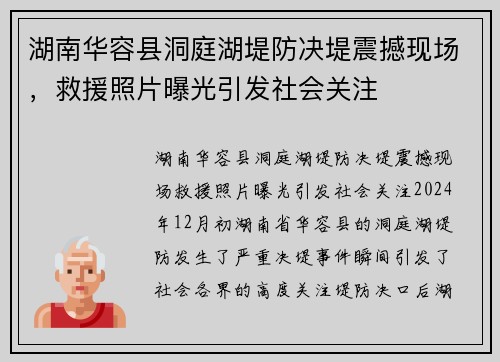 湖南华容县洞庭湖堤防决堤震撼现场，救援照片曝光引发社会关注

湖南华容县洞庭湖堤防决堤震撼现场救援照片曝光引发社会关注2024年12月初湖南省华容县的洞庭湖堤防发生了严重决堤事件瞬间引发了社会各界的高度关注堤防决口后湖